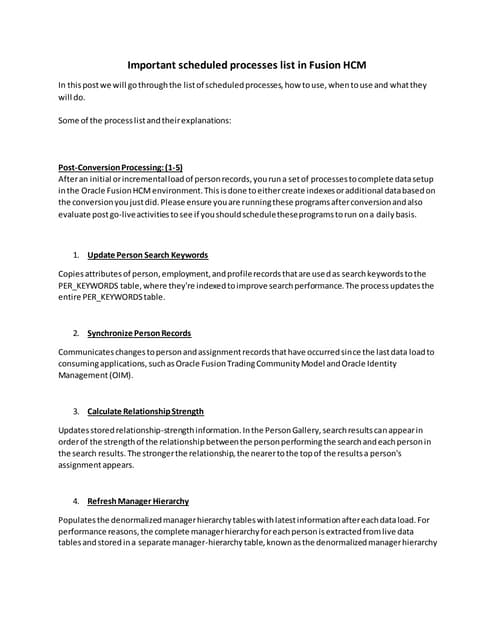 Important scheduled processes list in Fusion HCM

In this post we will go through the list of scheduled processes, how to use, when to use and what they will do.

Some of the process list and their explanations:

Post-Conversion Processing: (1-5)
After an initial or incremental load of person records, you run a set of processes to complete data setup in the Oracle Fusion HCM environment. This is done to either create indexes or additional data based on the conversion you just did. Please ensure you are running these programs after conversion and also evaluate post go-live activities to see if you should schedule these programs to run on a daily basis.

1. Update Person Search Keywords

Copies attributes of person, employment, and profile records that are used as search keywords to the PER_KEYWORDS table, where they're indexed to improve search performance. The process updates the entire PER_KEYWORDS table.

2. Synchronize Person Records

Communicates changes to person and assignment records that have occurred since the last data load to consuming applications, such as Oracle Fusion Trading Community Model and Oracle Identity Management (OIM).

3. Calculate Relationship Strength

Updates stored relationship-strength information. In the Person Gallery, search results can appear in order of the strength of the relationship between the person performing the search and each person in the search results. The stronger the relationship, the nearer to the top of the results a person's assignment appears.

4. Refresh Manager Hierarchy

Populates the denormalized manager hierarchy tables with latest information after each data load. For performance reasons, the complete manager hierarchy for each person is extracted from live data tables and stored in a separate manager-hierarchy table, known as the denormalized manager hierarchy